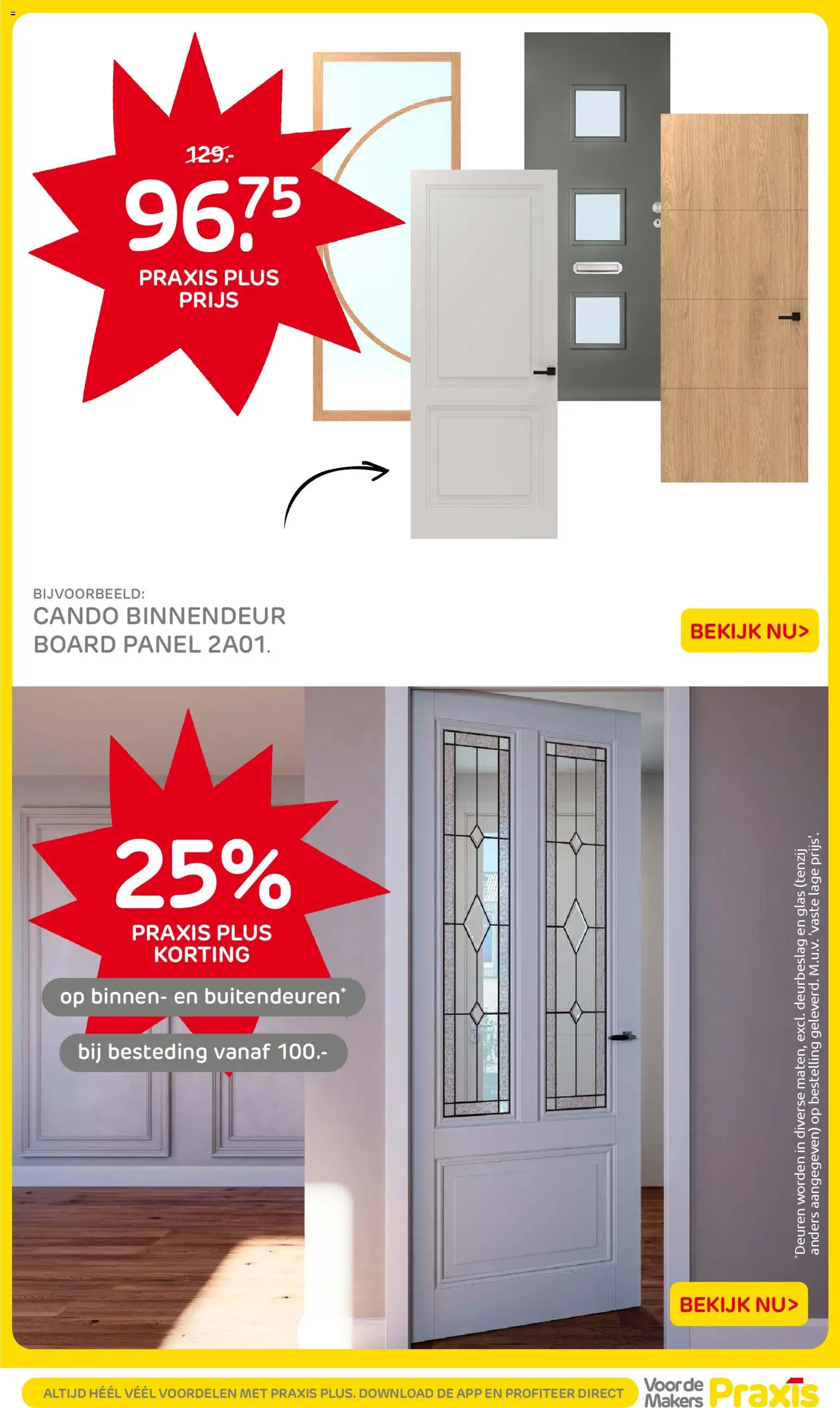 129.-
96.75
PRAXIS PLUS
PRIJS

BIJVOORBEELD:
CANDO BINNENDEUR
BOARD PANEL 2A01.

BEKIJK NU>

25%
PRAXIS PLUS
KORTING

op binnen- en buitendeuren*

bij besteding vanaf 100.-

*Deuren worden in diverse maten, excl. deurbeslag en glas (tenzij anders aangegeven) op bestelling geleverd. M.u.v. 'vaste lage prijs'.

BEKIJK NU>

ALTIJD HÉÉL VÉÉL VOORDELEN MET PRAXIS PLUS. DOWNLOAD DE APP EN PROFITEER DIRECT

Voor de Makers
Praxis